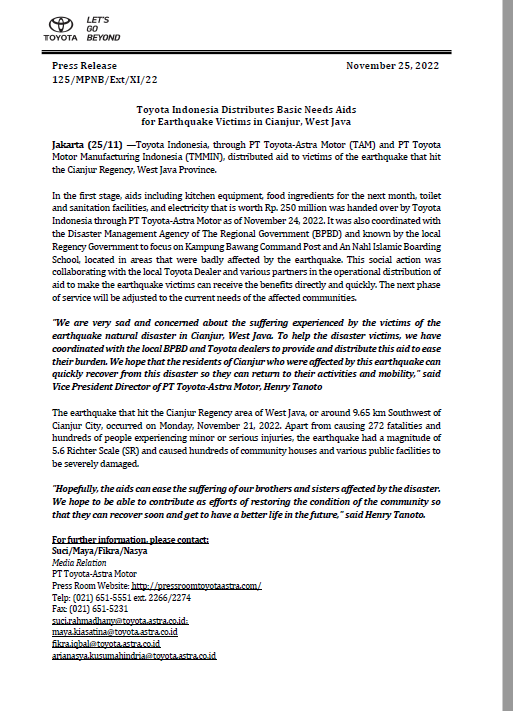 TOYOTA LET'S GO BEYOND

Press Release
125/MPNB/Ext/XI/22

November 25, 2022

Toyota Indonesia Distributes Basic Needs Aids for Earthquake Victims in Cianjur, West Java

Jakarta (25/11) —Toyota Indonesia, through PT Toyota-Astra Motor (TAM) and PT Toyota Motor Manufacturing Indonesia (TMMIN), distributed aid to victims of the earthquake that hit the Cianjur Regency, West Java Province.

In the first stage, aids including kitchen equipment, food ingredients for the next month, toilet and sanitation facilities, and electricity that is worth Rp. 250 million was handed over by Toyota Indonesia through PT Toyota-Astra Motor as of November 24, 2022. It was also coordinated with the Disaster Management Agency of The Regional Government (BPBD) and known by the local Regency Government to focus on Kampung Bawang Command Post and An Nahl Islamic Boarding School, located in areas that were badly affected by the earthquake. This social action was collaborating with the local Toyota Dealer and various partners in the operational distribution of aid to make the earthquake victims can receive the benefits directly and quickly. The next phase of service will be adjusted to the current needs of the affected communities.

"We are very sad and concerned about the suffering experienced by the victims of the earthquake natural disaster in Cianjur, West Java. To help the disaster victims, we have coordinated with the local BPBD and Toyota dealers to provide and distribute this aid to ease their burden. We hope that the residents of Cianjur who were affected by this earthquake can quickly recover from this disaster so they can return to their activities and mobility," said Vice President Director of PT Toyota-Astra Motor, Henry Tanoto

The earthquake that hit the Cianjur Regency area of West Java, or around 9.65 km Southwest of Cianjur City, occurred on Monday, November 21, 2022. Apart from causing 272 fatalities and hundreds of people experiencing minor or serious injuries, the earthquake had a magnitude of 5.6 Richter Scale (SR) and caused hundreds of community houses and various public facilities to be severely damaged.

"Hopefully, the aids can ease the suffering of our brothers and sisters affected by the disaster. We hope to be able to contribute as efforts of restoring the condition of the community so that they can recover soon and get to have a better life in the future," said Henry Tanoto.

For further information, please contact:
Suci/Maya/Fikra/Nasya
Media Relation
PT Toyota-Astra Motor
Press Room Website: http://pressroomtoyotaastra.com/
Telp: (021) 651-5551 ext. 2266/2274
Fax: (021) 651-5231
suci.rahmadhany@toyota.astra.co.id;
maya.kiasatina@toyota.astra.co.id
fikra.iqbal@toyota.astra.co.id
arianasya.kusumahindria@toyota.astra.co.id